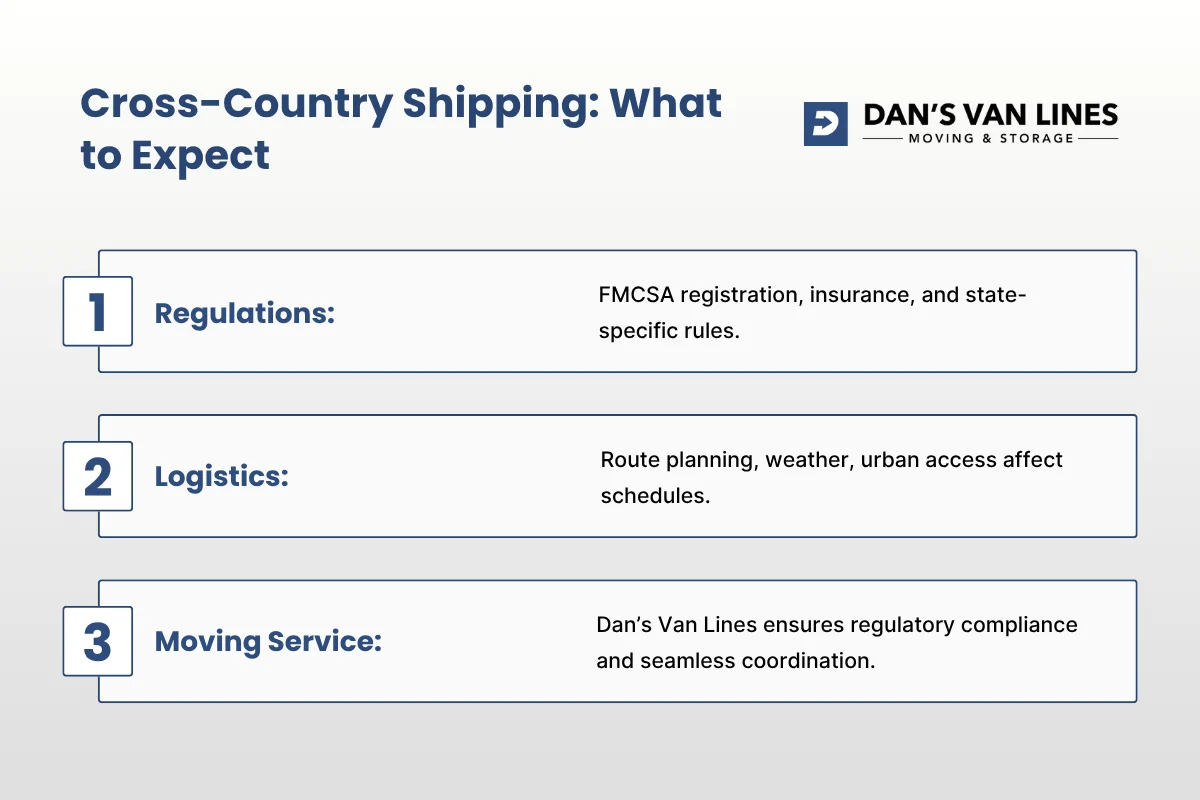 Cross-Country Shipping: What to Expect

DAN'S VAN LINES
MOVING & STORAGE

1 Regulations:

FMCSA registration, insurance, and state-specific rules.

2 Logistics:

Route planning, weather, urban access affect schedules.

3 Moving Service:

Dan's Van Lines ensures regulatory compliance and seamless coordination.